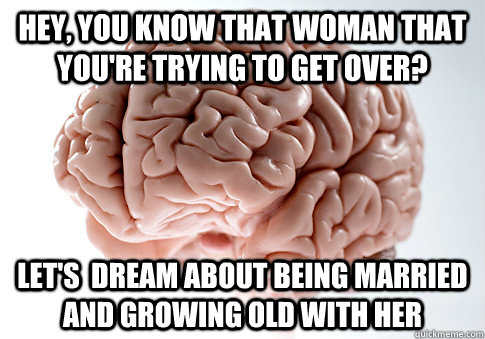 HEY, YOU KNOW THAT WOMAN THAT YOU'RE TRYING TO GET OVER?

LET'S DREAM ABOUT BEING MARRIED AND GROWING OLD WITH HER

quickmeme.com